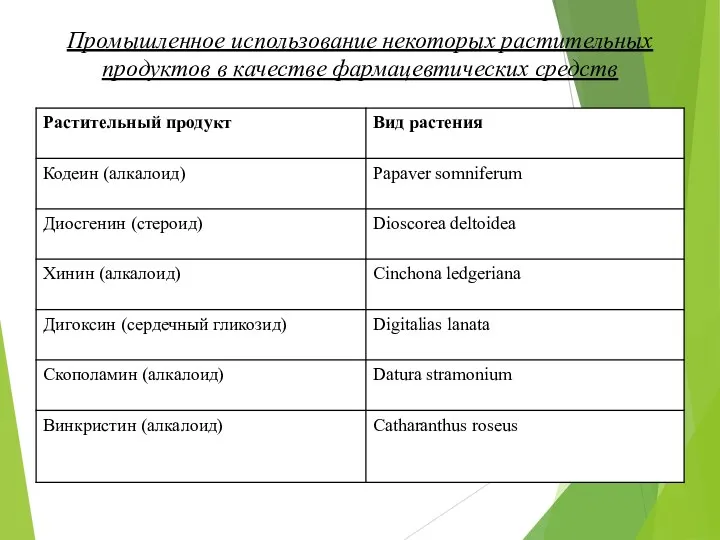 Промышленное использование некоторых растительных продуктов в качестве фармацевтических средств

| Растительный продукт | Вид растения |
|---|---|
| Кодеин (алкалоид) | Papaver somniferum |
| Диосгенин (стероид) | Dioscorea deltoidea |
| Хинин (алкалоид) | Cinchona ledgeriana |
| Дигоксин (сердечный гликозид) | Digitalias lanata |
| Скополамин (алкалоид) | Datura stramonium |
| Винкристин (алкалоид) | Catharanthus roseus |